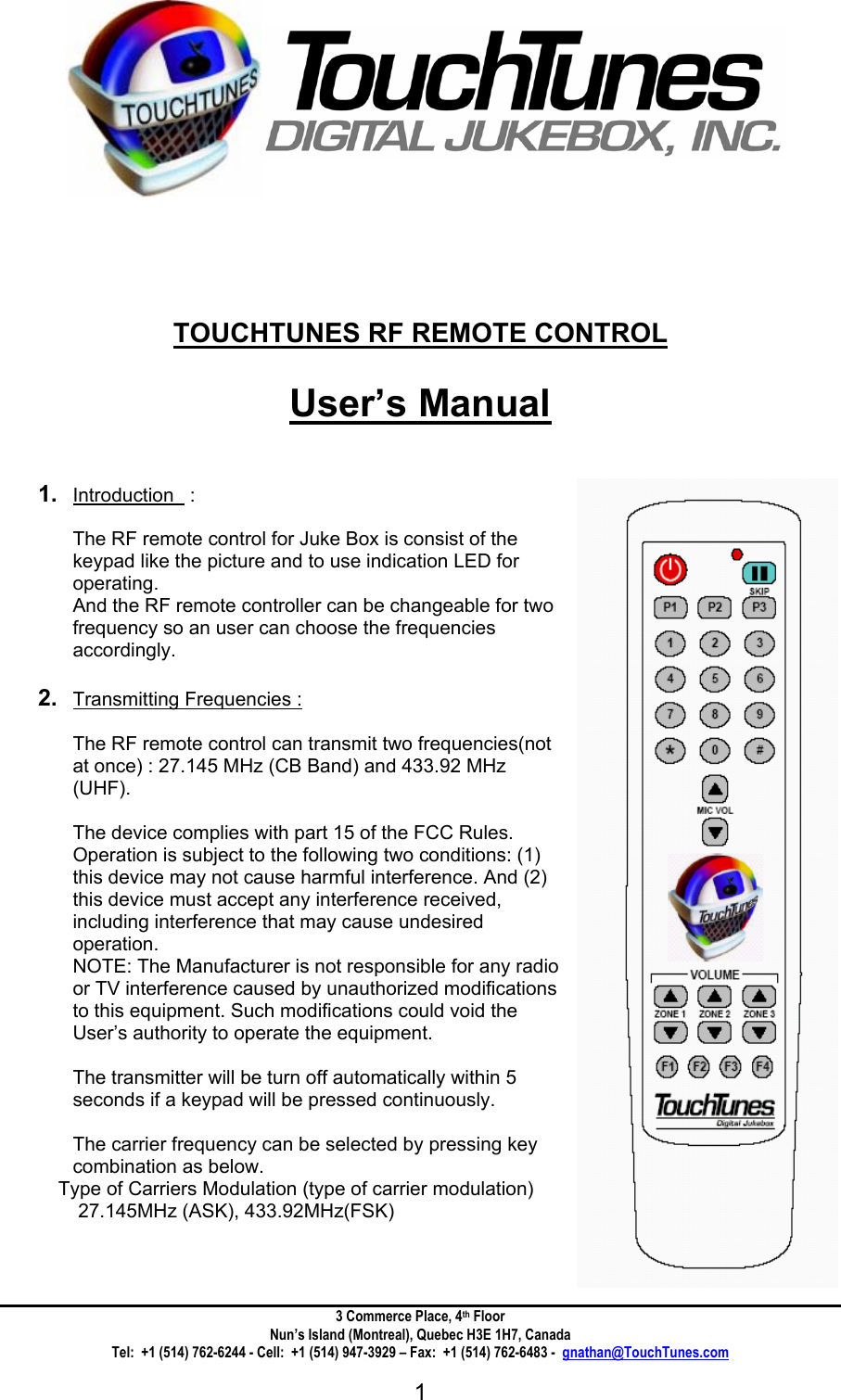 TOUCHTUNES

TouchTunes
DIGITAL JUKEBOX, INC.

TOUCHTUNES RF REMOTE CONTROL

User's Manual

1. Introduction :

The RF remote control for Juke Box is consist of the keypad like the picture and to use indication LED for operating.
And the RF remote controller can be changeable for two frequency so an user can choose the frequencies accordingly.

2. Transmitting Frequencies :

The RF remote control can transmit two frequencies(not at once) : 27.145 MHz (CB Band) and 433.92 MHz (UHF).

The device complies with part 15 of the FCC Rules. Operation is subject to the following two conditions: (1) this device may not cause harmful interference. And (2) this device must accept any interference received, including interference that may cause undesired operation.
NOTE: The Manufacturer is not responsible for any radio or TV interference caused by unauthorized modifications to this equipment. Such modifications could void the User's authority to operate the equipment.

The transmitter will be turn off automatically within 5 seconds if a keypad will be pressed continuously.

The carrier frequency can be selected by pressing key combination as below.
Type of Carriers Modulation (type of carrier modulation)
27.145MHz (ASK), 433.92MHz(FSK)

SKIP
P1 P2 P3
1 2 3
4 5 6
7 8 9
* 0 #
MIC VOL
TouchTunes
VOLUME
ZONE 1 ZONE 2 ZONE 3
F1 F2 F3 F4
TouchTunes
Digital Jukebox

3 Commerce Place, 4th Floor
Nun's Island (Montreal), Quebec H3E 1H7, Canada
Tel: +1 (514) 762-6244 - Cell: +1 (514) 947-3929 – Fax: +1 (514) 762-6483 - gnathan@TouchTunes.com

1